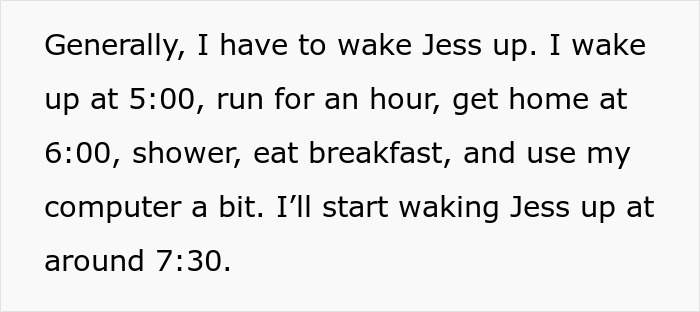 Generally, I have to wake Jess up. I wake up at 5:00, run for an hour, get home at 6:00, shower, eat breakfast, and use my computer a bit. I’ll start waking Jess up at around 7:30.